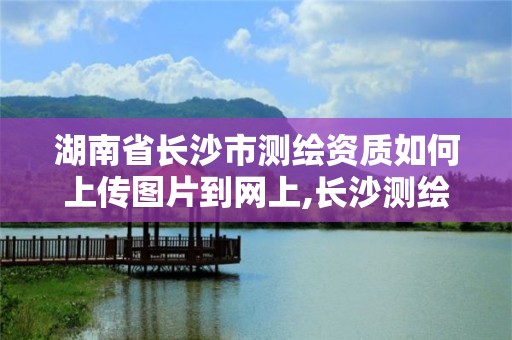 湖南省长沙市测绘资质如何上传图片到网上,长沙测绘